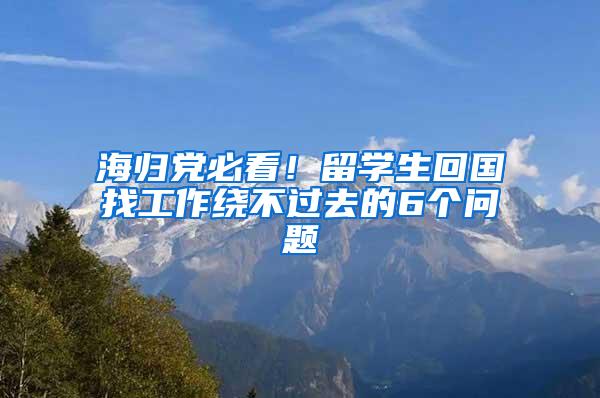 海归党必看！留学生回国找工作绕不过去的6个问题